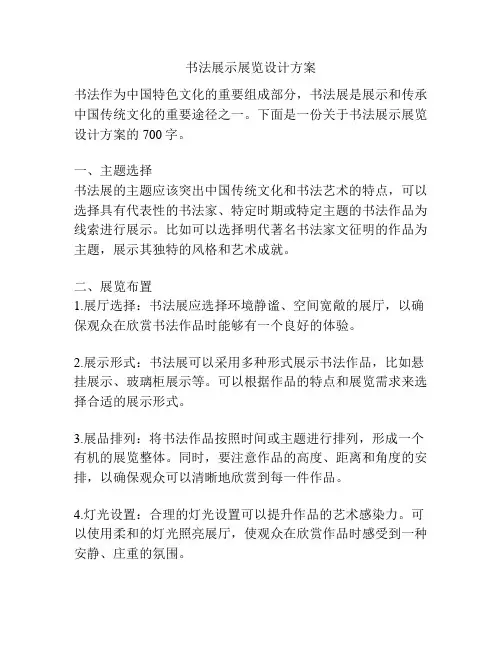 书法展示展览设计方案

书法作为中国特色文化的重要组成部分，书法展是展示和传承中国传统文化的重要途径之一。下面是一份关于书法展示展览设计方案的 700 字。

一、主题选择
书法展的主题应该突出中国传统文化和书法艺术的特点，可以选择具有代表性的书法家、特定时期或特定主题的书法作品为线索进行展示。比如可以选择明代著名书法家文征明的作品为主题，展示其独特的风格和艺术成就。

二、展览布置
1.展厅选择：书法展应选择环境静谧、空间宽敞的展厅，以确保观众在欣赏书法作品时能够有一个良好的体验。

2.展示形式：书法展可以采用多种形式展示书法作品，比如悬挂展示、玻璃柜展示等。可以根据作品的特点和展览需求来选择合适的展示形式。

3.展品排列：将书法作品按照时间或主题进行排列，形成一个有机的展览整体。同时，要注意作品的高度、距离和角度的安排，以确保观众可以清晰地欣赏到每一件作品。

4.灯光设置：合理的灯光设置可以提升作品的艺术感染力。可以使用柔和的灯光照亮展厅，使观众在欣赏作品时感受到一种安静、庄重的氛围。